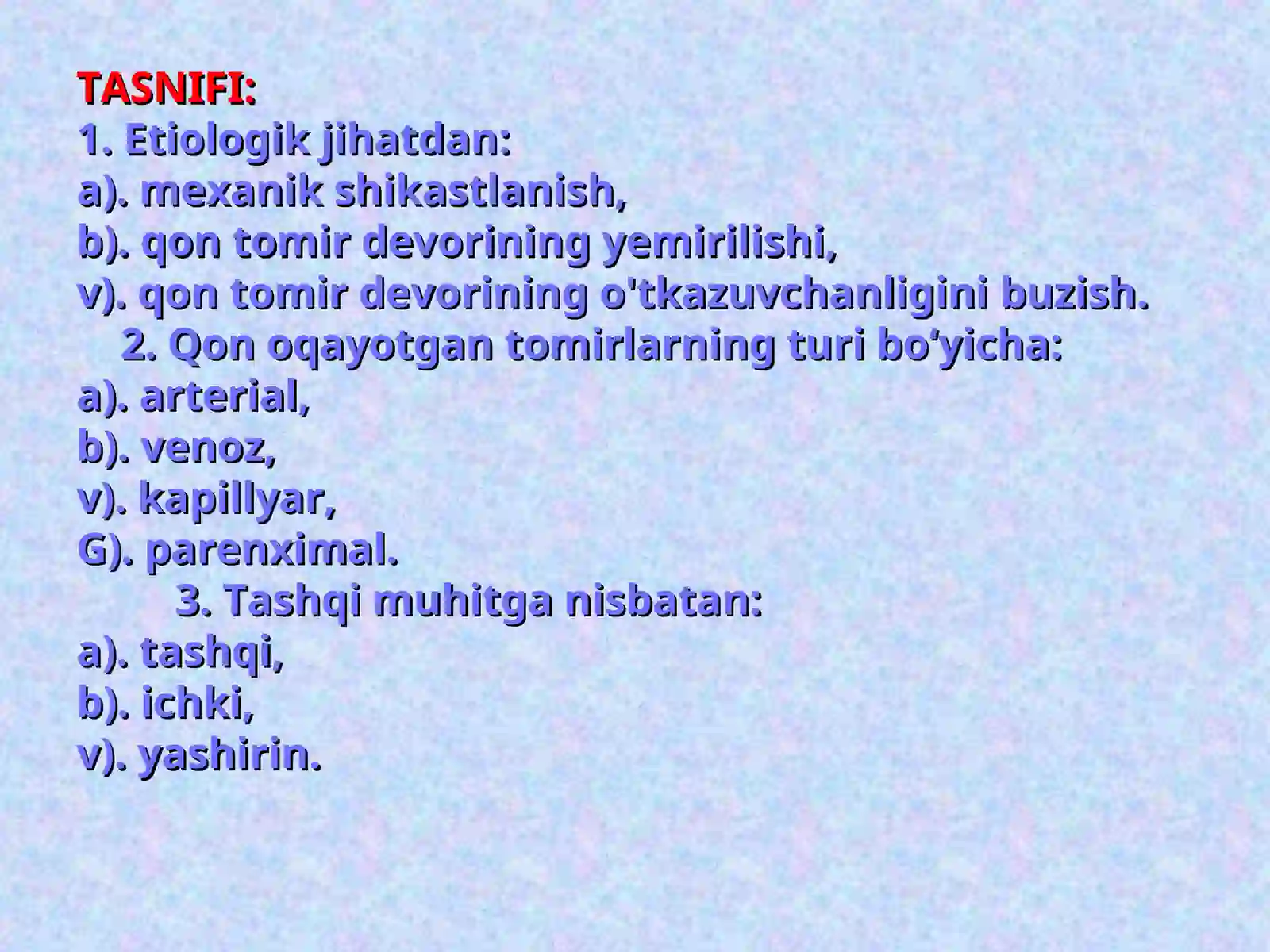 TASNIFI:
1. Etiologik jihatdan:
a). mexanik shikastlanish,
b). qon tomir devorining yemirilishi,
v). qon tomir devorining o'tkazuvchanligini buzish.
2. Qon oqayotgan tomirlarning turi bo'yicha:
a). arterial,
b). venoz,
v). kapillyar,
G). parenximal.
3. Tashqi muhitga nisbatan:
a). tashqi,
b). ichki,
v). yashirin.